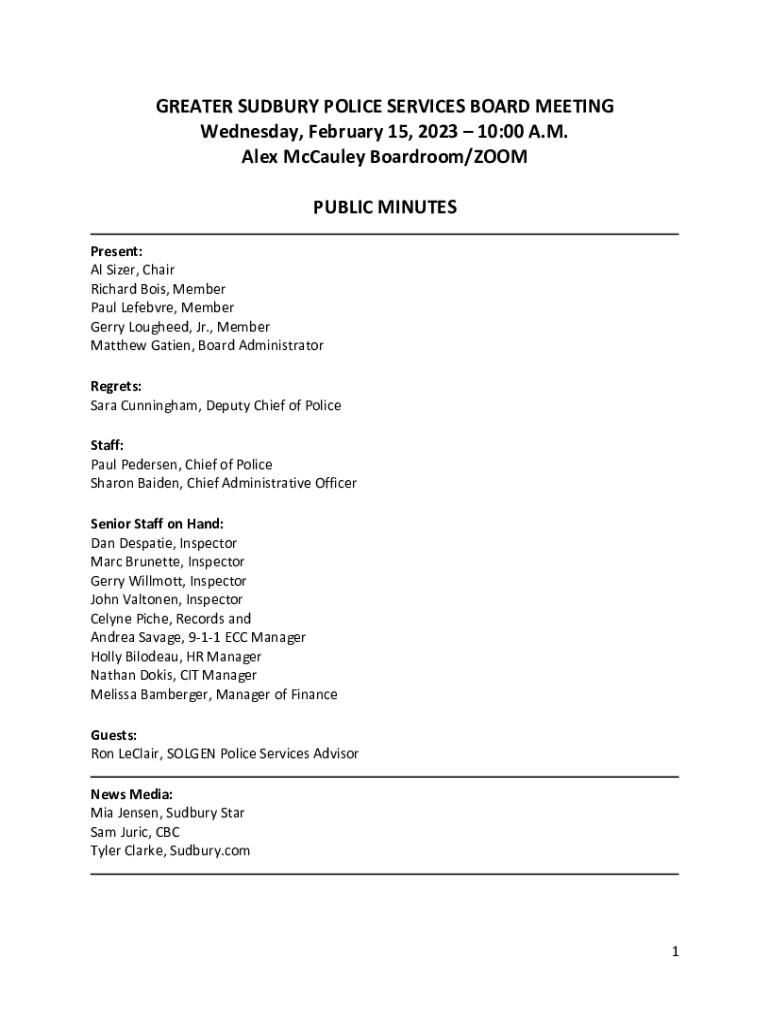 GREATER SUDBURY POLICE SERVICES BOARD MEETING
Wednesday, February 15, 2023 – 10:00 A.M.
Alex McCauley Boardroom/ZOOM

PUBLIC MINUTES

Present:
Al Sizer, Chair
Richard Bois, Member
Paul Lefebvre, Member
Gerry Lougheed, Jr., Member
Matthew Gatien, Board Administrator

Regrets:
Sara Cunningham, Deputy Chief of Police

Staff:
Paul Pedersen, Chief of Police
Sharon Baiden, Chief Administrative Officer

Senior Staff on Hand:
Dan Despatie, Inspector
Marc Brunette, Inspector
Gerry Willmott, Inspector
John Valtonen, Inspector
Celyne Piche, Records and
Andrea Savage, 9-1-1 ECC Manager
Holly Bilodeau, HR Manager
Nathan Dokis, CIT Manager
Melissa Bamberger, Manager of Finance

Guests:
Ron LeClair, SOLGEN Police Services Advisor

News Media:
Mia Jensen, Sudbury Star
Sam Juric, CBC
Tyler Clarke, Sudbury.com

1